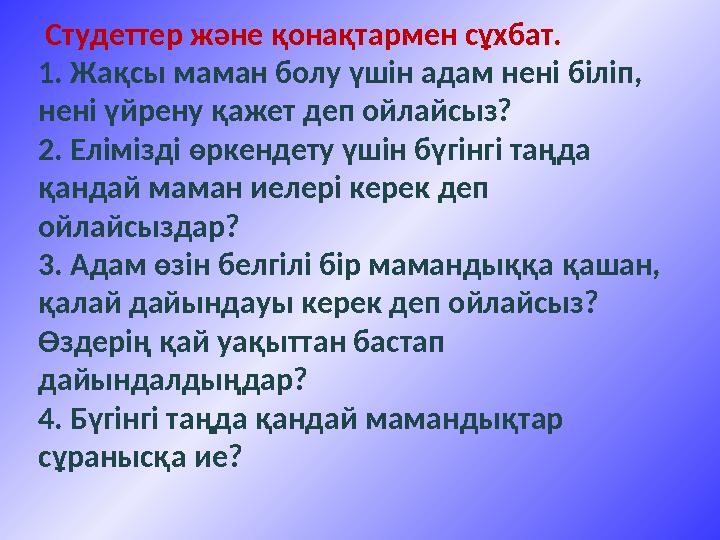 Студеттер және қонақтармен сұхбат.
1. Жақсы маман болу үшін адам нені біліп, нені үйрену қажет деп ойлайсыз?
2. Елімізді өркендету үшін бүгінгі таңда қандай маман иелері керек деп ойлайсыздар?
3. Адам өзін белгілі бір мамандыққа қашан, қалай дайындауы керек деп ойлайсыз? Өздерің қай уақыттан бастап дайындалдыңдар?
4. Бүгінгі таңда қандай мамандықтар сұранысқа ие?